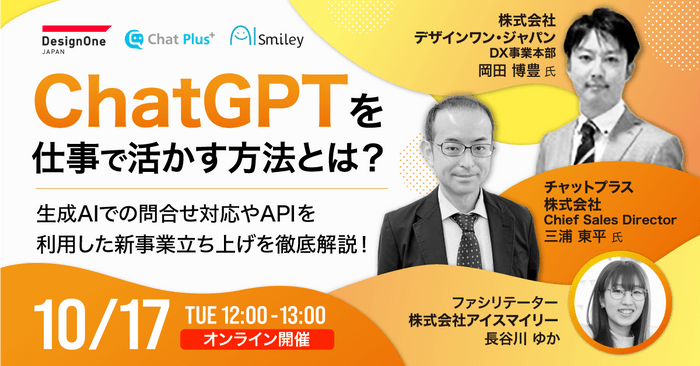 DesignOne JAPAN

Chat Plus+

AI Smiley

ChatGPTを仕事で活かす方法とは？

生成AIでの問合せ対応やAPIを利用した新事業立ち上げを徹底解説！

10/17 TUE 12:00 - 13:00

オンライン開催

株式会社
デザインワン・ジャパン
DX事業本部
岡田 博豊 氏

チャットプラス
株式会社
Chief Sales Director
三浦 東平 氏

ファシリテーター
株式会社アイスマイリー
長谷川 ゆか